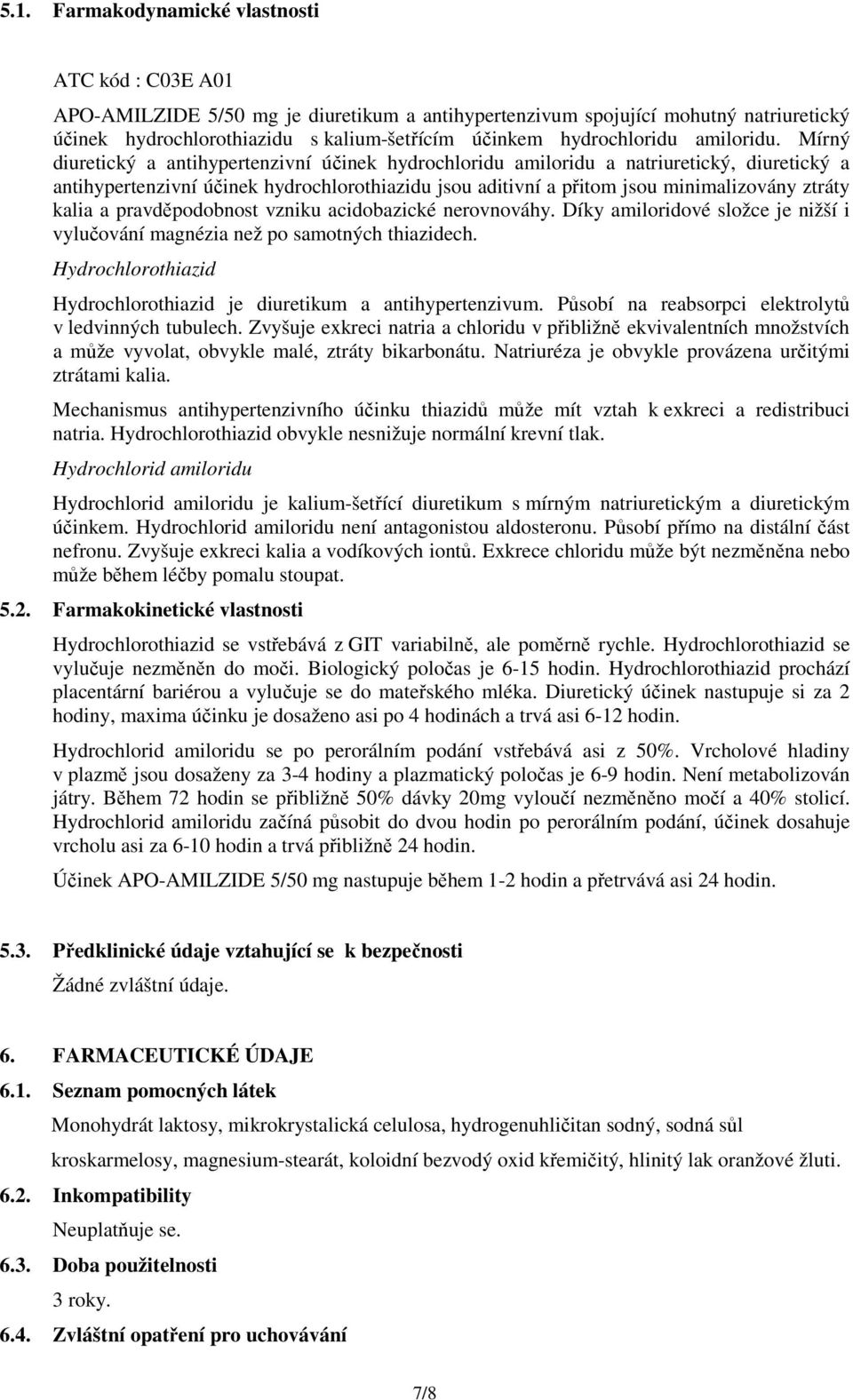 5.1. Farmakodynamické vlastnosti

ATC kód : C03E A01

APO-AMILZIDE 5/50 mg je diuretikum a antihypertenzivum spojující mohutný natriuretický účinek hydrochlorothiazidu s kalium-šetřícím účinkem hydrochloridu amiloridu. Mírný diuretický a antihypertenzivní účinek hydrochloridu amiloridu a natriuretický, diuretický a antihypertenzivní účinek hydrochlorothiazidu jsou aditivní a přitom jsou minimalizovány ztráty kalia a pravděpodobnost vzniku acidobazické nerovnováhy. Díky amiloridové složce je nižší i vylučování magnézia než po samotných thiazidech.

Hydrochlorothiazid

Hydrochlorothiazid je diuretikum a antihypertenzivum. Působí na reabsorpci elektrolytů v ledvinných tubulech. Zvyšuje exkreci natria a chloridu v přibližně ekvivalentních množstvích a může vyvolat, obvykle malé, ztráty bikarbonátu. Natriuréza je obvykle provázena určitými ztrátami kalia.

Mechanismus antihypertenzivního účinku thiazidů může mít vztah k exkreci a redistribuci natria. Hydrochlorothiazid obvykle nesnižuje normální krevní tlak.

Hydrochlorid amiloridu

Hydrochlorid amiloridu je kalium-šetřící diuretikum s mírným natriuretickým a diuretickým účinkem. Hydrochlorid amiloridu není antagonistou aldosteronu. Působí přímo na distální část nefronu. Zvyšuje exkreci kalia a vodíkových iontů. Exkrece chloridu může být nezměněna nebo může během léčby pomalu stoupat.

5.2. Farmakokinetické vlastnosti

Hydrochlorothiazid se vstřebává z GIT variabilně, ale poměrně rychle. Hydrochlorothiazid se vylučuje nezměněn do moči. Biologický poločas je 6-15 hodin. Hydrochlorothiazid prochází placentární bariérou a vylučuje se do mateřského mléka. Diuretický účinek nastupuje si za 2 hodiny, maxima účinku je dosaženo asi po 4 hodinách a trvá asi 6-12 hodin.

Hydrochlorid amiloridu se po perorálním podání vstřebává asi z 50%. Vrcholové hladiny v plazmě jsou dosaženy za 3-4 hodiny a plazmatický poločas je 6-9 hodin. Není metabolizován játry. Během 72 hodin se přibližně 50% dávky 20mg vyloučí nezměněno močí a 40% stolicí. Hydrochlorid amiloridu začíná působit do dvou hodin po perorálním podání, účinek dosahuje vrcholu asi za 6-10 hodin a trvá přibližně 24 hodin.

Účinek APO-AMILZIDE 5/50 mg nastupuje během 1-2 hodin a přetrvává asi 24 hodin.

5.3. Předklinické údaje vztahující se k bezpečnosti

Žádné zvláštní údaje.

6. FARMACEUTICKÉ ÚDAJE

6.1. Seznam pomocných látek

Monohydrát laktosy, mikrokrystalická celulosa, hydrogenuhličitan sodný, sodná sůl kroskarmelosy, magnesium-stearát, koloidní bezvodý oxid křemičitý, hlinitý lak oranžové žluti.

6.2. Inkompatibility

Neuplatňuje se.

6.3. Doba použitelnosti

3 roky.

6.4. Zvláštní opatření pro uchovávání

7/8